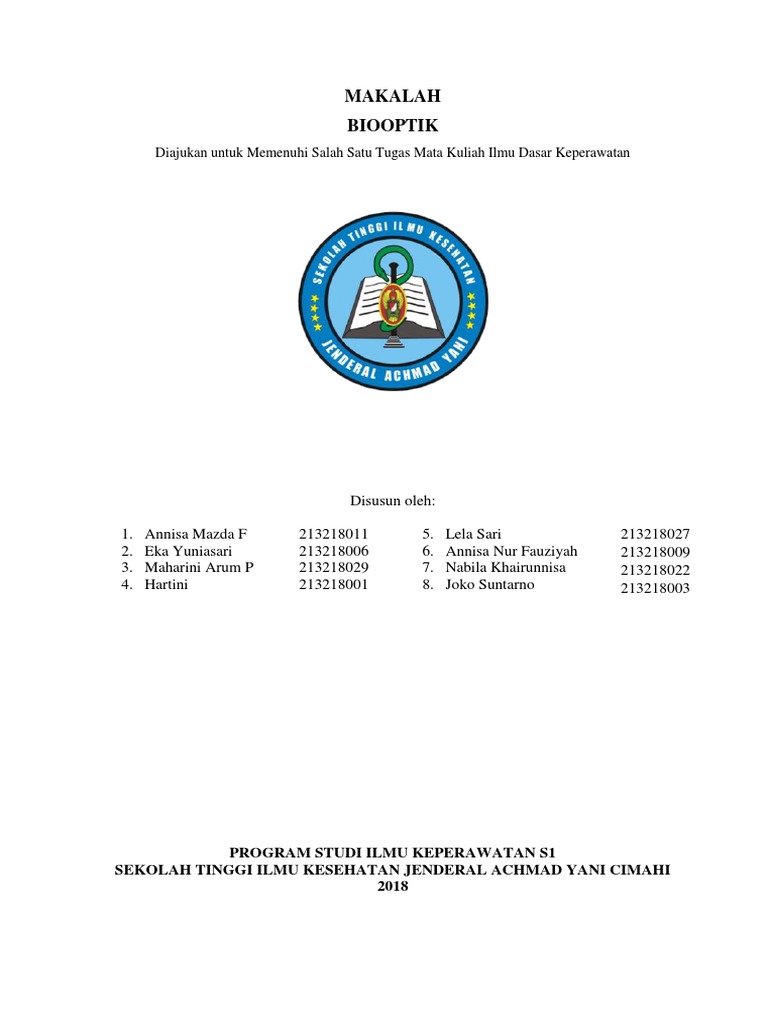 MAKALAH
BIOOPTIK

Diajukan untuk Memenuhi Salah Satu Tugas Mata Kuliah Ilmu Dasar Keperawatan

SEKOLAH TINGGI ILMU KESEHATAN
JENDERAL ACHMAD YANI

Disusun oleh:

1. Annisa Mazda F 213218011
2. Eka Yuniasari 213218006
3. Maharini Arum P 213218029
4. Hartini 213218001

5. Lela Sari 213218027
6. Annisa Nur Fauziyah 213218009
7. Nabila Khairunnisa 213218022
8. Joko Suntarno 213218003

PROGRAM STUDI ILMU KEPERAWATAN S1
SEKOLAH TINGGI ILMU KESEHATAN JENDERAL ACHMAD YANI CIMAHI
2018